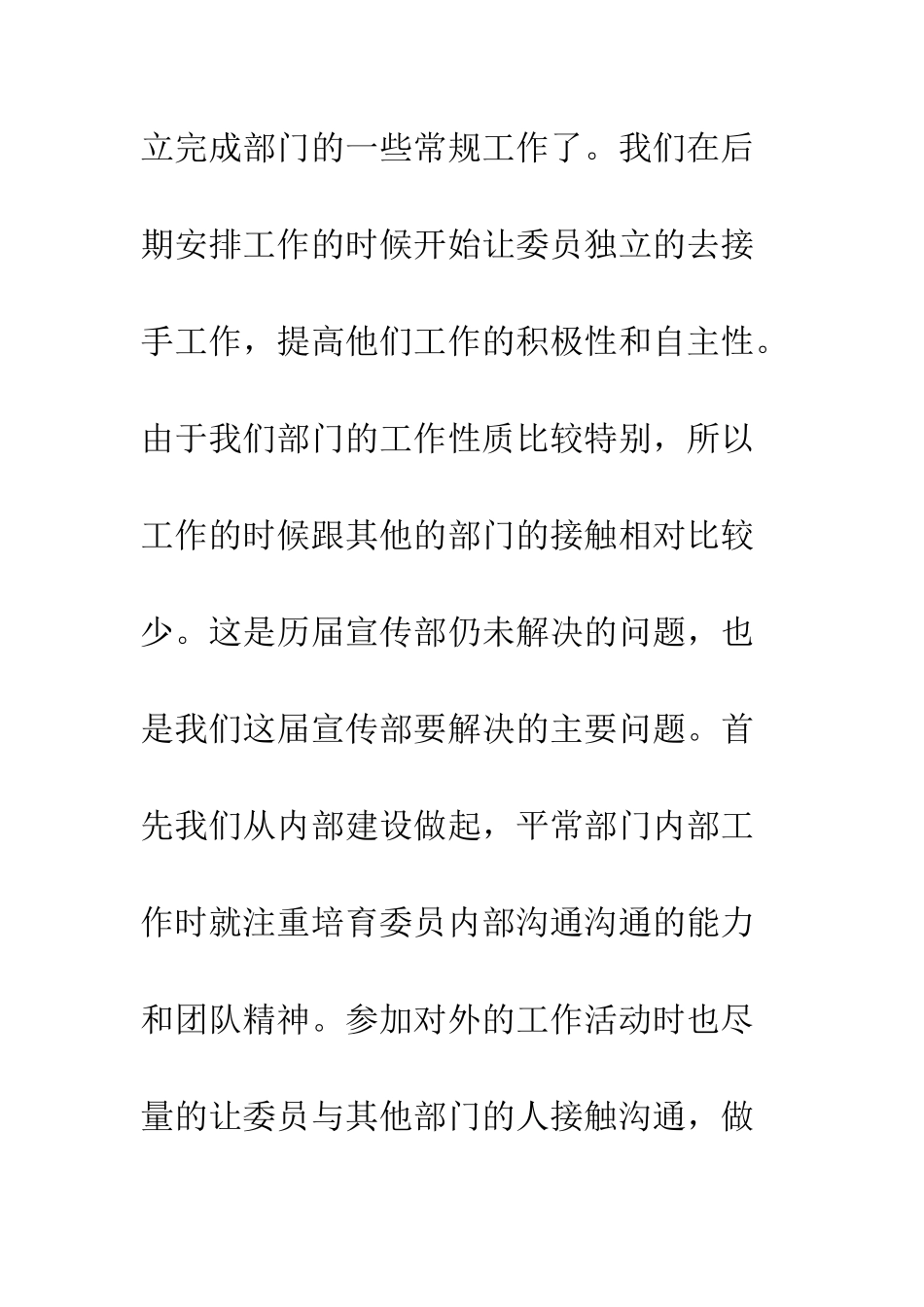 立完成部门的一些常规工作了。我们在后期安排工作的时候开始让委员独立的去接手工作，提高他们工作的积极性和自主性。由于我们部门的工作性质比较特别，所以工作的时候跟其他的部门的接触相对比较少。这是历届宣传部仍未解决的问题，也是我们这届宣传部要解决的主要问题。首先我们从内部建设做起，平常部门内部工作时就注重培育委员内部沟通沟通的能力和团队精神。参加对外的工作活动时也尽量的让委员与其他部门的人接触沟通，做